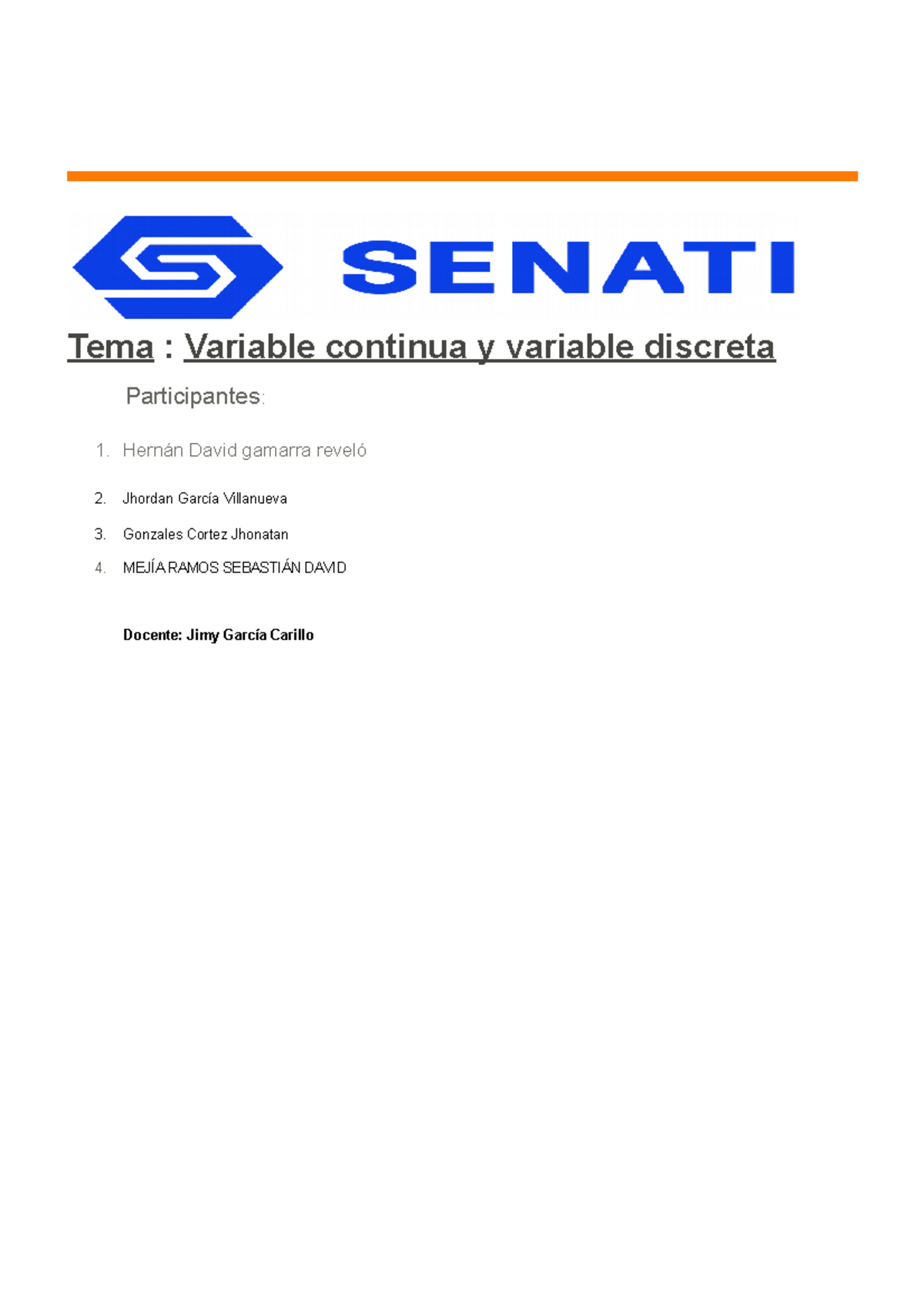 SENATI

Tema : Variable continua y variable discreta

Participantes:

1. Hernán David gamarra reveló

2. Jhordan García Villanueva

3. Gonzales Cortez Jhonatan

4. MEJÍA RAMOS SEBASTIÁN DAVID

Docente: Jimy García Carillo